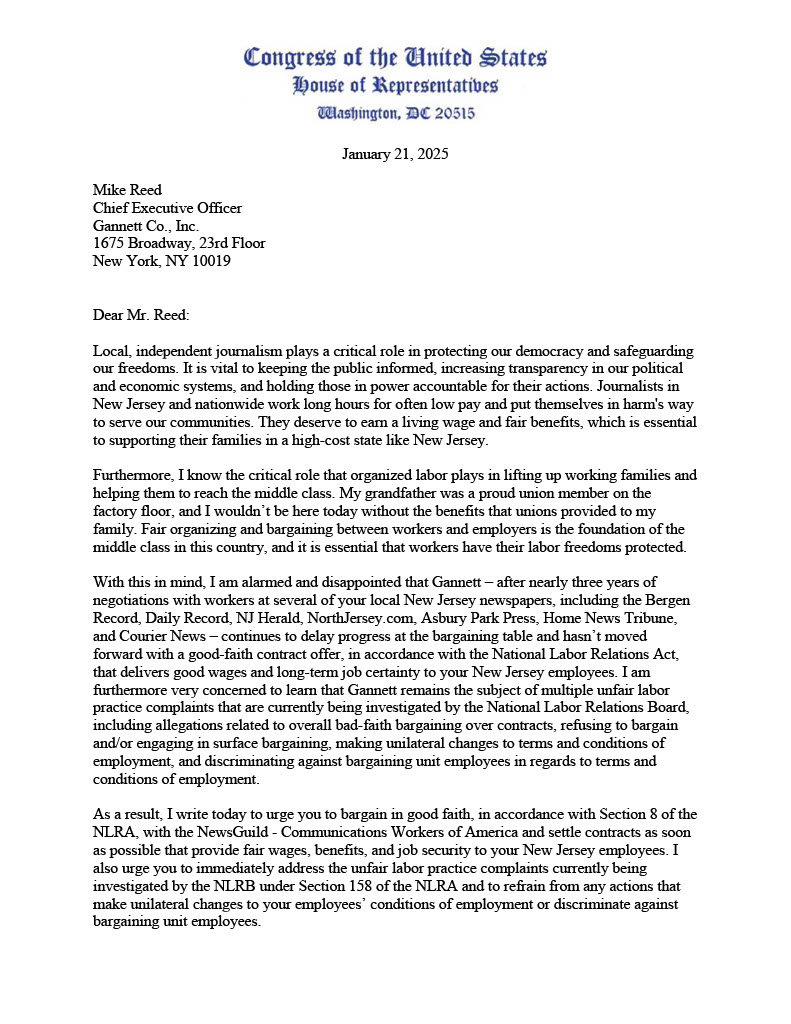 Congress of the United States
House of Representatives
Washington, DC 20515

January 21, 2025

Mike Reed
Chief Executive Officer
Gannett Co., Inc.
1675 Broadway, 23rd Floor
New York, NY 10019

Dear Mr. Reed:

Local, independent journalism plays a critical role in protecting our democracy and safeguarding our freedoms. It is vital to keeping the public informed, increasing transparency in our political and economic systems, and holding those in power accountable for their actions. Journalists in New Jersey and nationwide work long hours for often low pay and put themselves in harm's way to serve our communities. They deserve to earn a living wage and fair benefits, which is essential to supporting their families in a high-cost state like New Jersey.

Furthermore, I know the critical role that organized labor plays in lifting up working families and helping them to reach the middle class. My grandfather was a proud union member on the factory floor, and I wouldn't be here today without the benefits that unions provided to my family. Fair organizing and bargaining between workers and employers is the foundation of the middle class in this country, and it is essential that workers have their labor freedoms protected.

With this in mind, I am alarmed and disappointed that Gannett – after nearly three years of negotiations with workers at several of your local New Jersey newspapers, including the Bergen Record, Daily Record, NJ Herald, NorthJersey.com, Asbury Park Press, Home News Tribune, and Courier News – continues to delay progress at the bargaining table and hasn't moved forward with a good-faith contract offer, in accordance with the National Labor Relations Act, that delivers good wages and long-term job certainty to your New Jersey employees. I am furthermore very concerned to learn that Gannett remains the subject of multiple unfair labor practice complaints that are currently being investigated by the National Labor Relations Board, including allegations related to overall bad-faith bargaining over contracts, refusing to bargain and/or engaging in surface bargaining, making unilateral changes to terms and conditions of employment, and discriminating against bargaining unit employees in regards to terms and conditions of employment.

As a result, I write today to urge you to bargain in good faith, in accordance with Section 8 of the NLRA, with the NewsGuild - Communications Workers of America and settle contracts as soon as possible that provide fair wages, benefits, and job security to your New Jersey employees. I also urge you to immediately address the unfair labor practice complaints currently being investigated by the NLRB under Section 158 of the NLRA and to refrain from any actions that make unilateral changes to your employees' conditions of employment or discriminate against bargaining unit employees.